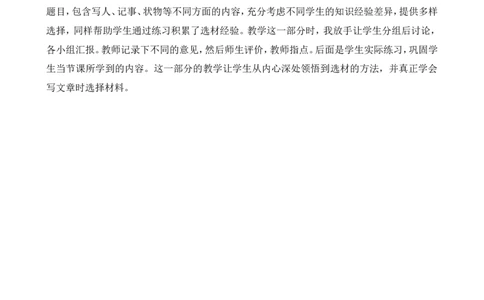 题目，包含写人、记事、状物等不同方面的内容，充分考虑不同学生的知识经验差异，提供多样选择，同样帮助学生通过练习积累了选材经验。教学这一部分时，我放手让学生分组后讨论，各小组汇报。教师记录下不同的意见，然后师生评价，教师指点。后面是学生实际练习，巩固学生当节课所学到的内容。这一部分的教学让学生从内心深处领悟到选材的方法，并真正学会写文章时选择材料。